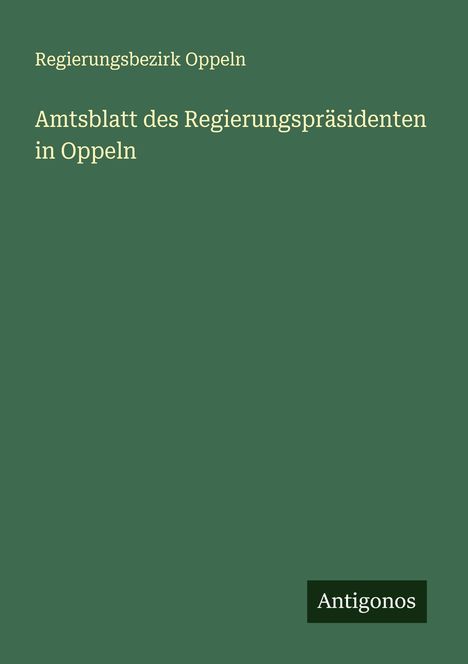 Regierungsbezirk Oppeln

Amtsblatt des Regierungspräsidenten in Oppeln

Antigonos